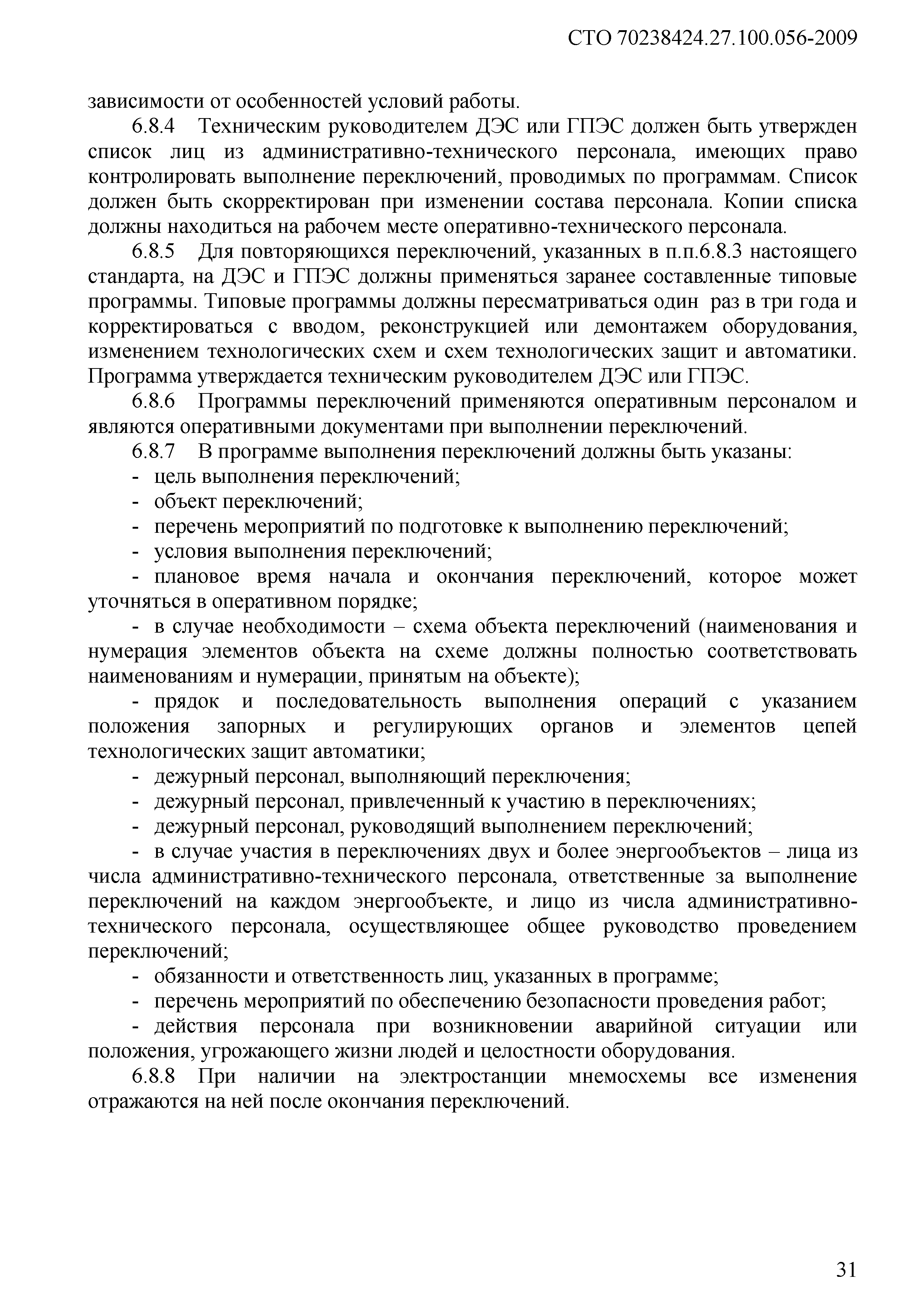 СТО 70238424.27.100.056-2009

зависимости от особенностей условий работы.

6.8.4 Техническим руководителем ДЭС или ГПЭС должен быть утвержден список лиц из административно-технического персонала, имеющих право контролировать выполнение переключений, проводимых по программам. Список должен быть скорректирован при изменении состава персонала. Копии списка должны находиться на рабочем месте оперативно-технического персонала.

6.8.5 Для повторяющихся переключений, указанных в п.п.6.8.3 настоящего стандарта, на ДЭС и ГПЭС должны применяться заранее составленные типовые программы. Типовые программы должны пересматриваться один раз в три года и корректироваться с вводом, реконструкцией или демонтажем оборудования, изменением технологических схем и схем технологических защит и автоматики. Программа утверждается техническим руководителем ДЭС или ГПЭС.

6.8.6 Программы переключений применяются оперативным персоналом и являются оперативными документами при выполнении переключений.

6.8.7 В программе выполнения переключений должны быть указаны:

- цель выполнения переключений;

- объект переключений;

- перечень мероприятий по подготовке к выполнению переключений;

- условия выполнения переключений;

- плановое время начала и окончания переключений, которое может уточняться в оперативном порядке;

- в случае необходимости – схема объекта переключений (наименования и нумерация элементов объекта на схеме должны полностью соответствовать наименованиям и нумерации, принятым на объекте);

- прядок и последовательность выполнения операций с указанием положения запорных и регулирующих органов и элементов цепей технологических защит автоматики;

- дежурный персонал, выполняющий переключения;

- дежурный персонал, привлеченный к участию в переключениях;

- дежурный персонал, руководящий выполнением переключений;

- в случае участия в переключениях двух и более энергообъектов – лица из числа административно-технического персонала, ответственные за выполнение переключений на каждом энергообъекте, и лицо из числа административно-технического персонала, осуществляющее общее руководство проведением переключений;

- обязанности и ответственность лиц, указанных в программе;

- перечень мероприятий по обеспечению безопасности проведения работ;

- действия персонала при возникновении аварийной ситуации или положения, угрожающего жизни людей и целостности оборудования.

6.8.8 При наличии на электростанции мнемосхемы все изменения отражаются на ней после окончания переключений.

31